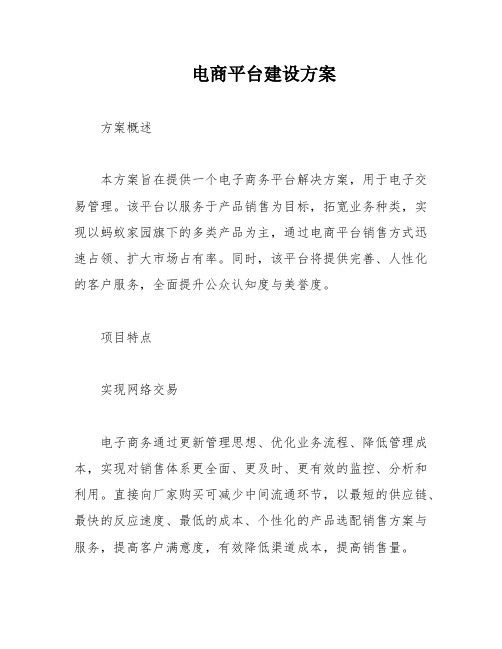 电商平台建设方案

方案概述

本方案旨在提供一个电子商务平台解决方案，用于电子交易管理。该平台以服务于产品销售为目标，拓宽业务种类，实现以蚂蚁家园旗下的多类产品为主，通过电商平台销售方式迅速占领、扩大市场占有率。同时，该平台将提供完善、人性化的客户服务，全面提升公众认知度与美誉度。

项目特点

实现网络交易

电子商务通过更新管理思想、优化业务流程、降低管理成本，实现对销售体系更全面、更及时、更有效的监控、分析和利用。直接向厂家购买可减少中间流通环节，以最短的供应链、最快的反应速度、最低的成本、个性化的产品选配销售方案与服务，提高客户满意度，有效降低渠道成本，提高销售量。